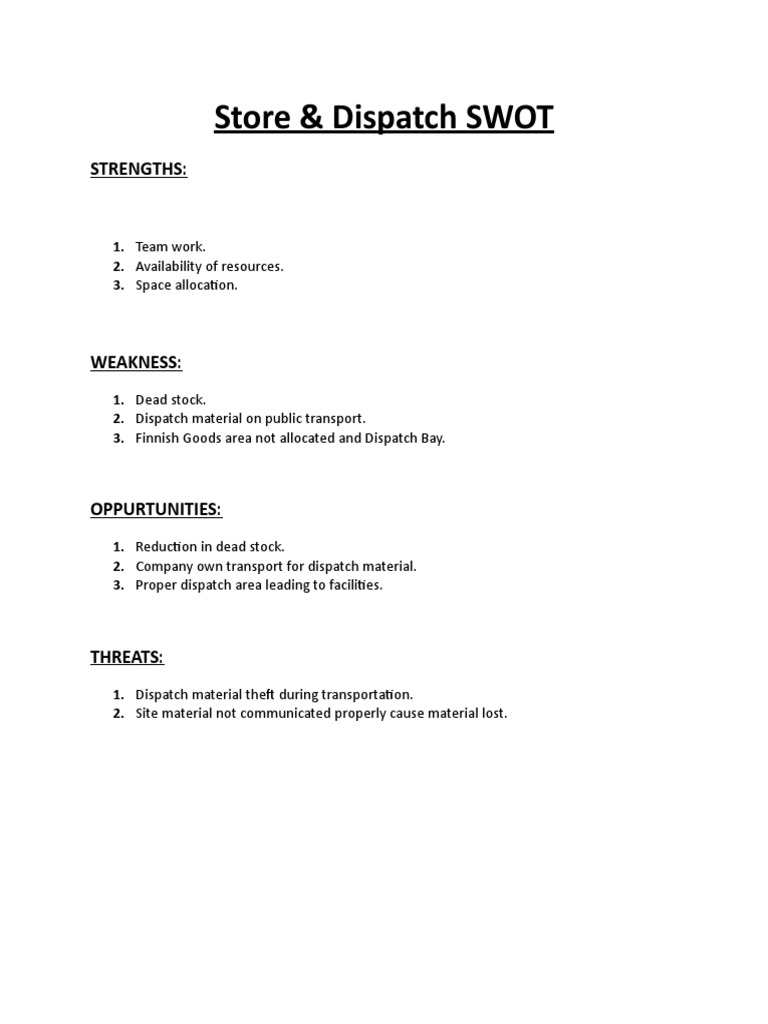 Store & Dispatch SWOT

STRENGTHS:

1. Team work.
2. Availability of resources.
3. Space allocation.

WEAKNESS:

1. Dead stock.
2. Dispatch material on public transport.
3. Finnish Goods area not allocated and Dispatch Bay.

OPPURTUNITIES:

1. Reduction in dead stock.
2. Company own transport for dispatch material.
3. Proper dispatch area leading to facilities.

THREATS:

1. Dispatch material theft during transportation.
2. Site material not communicated properly cause material lost.